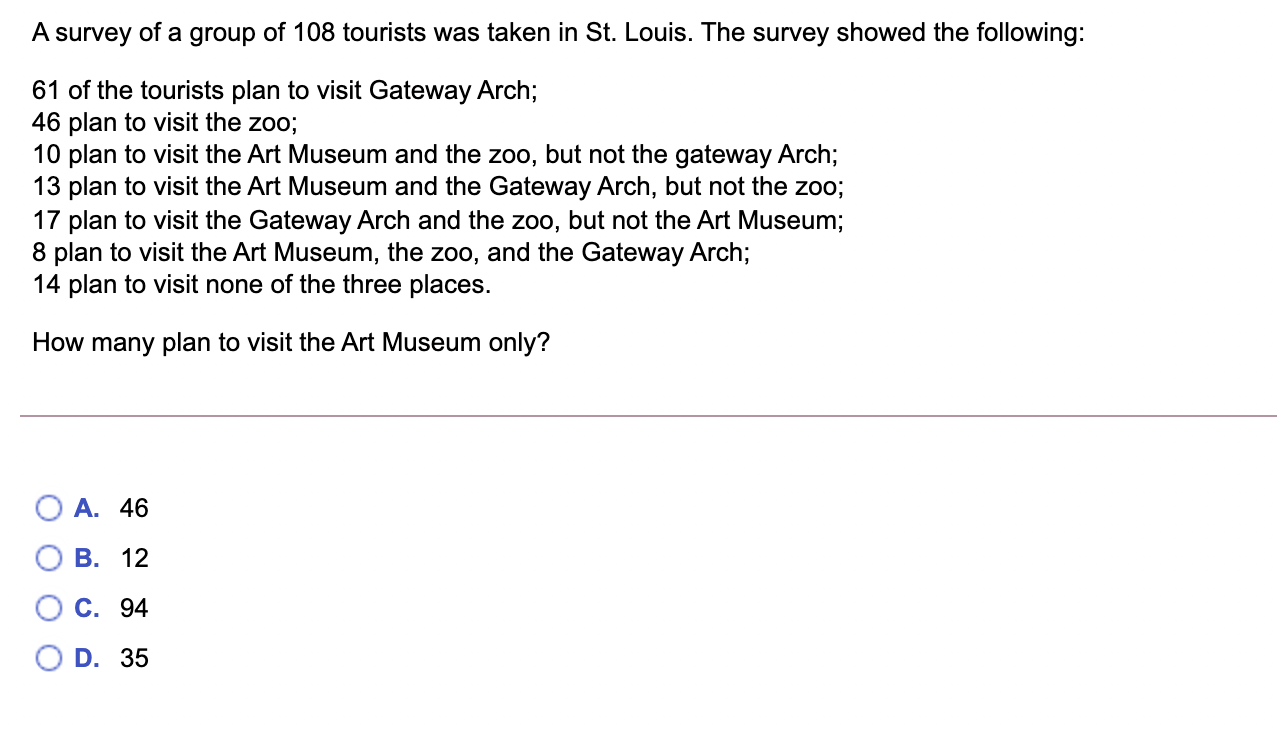 A survey of a group of 108 tourists was taken in St. Louis. The survey showed the following:

61 of the tourists plan to visit Gateway Arch;
46 plan to visit the zoo;
10 plan to visit the Art Museum and the zoo, but not the gateway Arch;
13 plan to visit the Art Museum and the Gateway Arch, but not the zoo;
17 plan to visit the Gateway Arch and the zoo, but not the Art Museum;
8 plan to visit the Art Museum, the zoo, and the Gateway Arch;
14 plan to visit none of the three places.

How many plan to visit the Art Museum only?

A. 46
B. 12
C. 94
D. 35